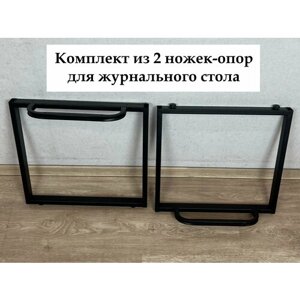 Комплект из 2 ножек-опор для журнального стола